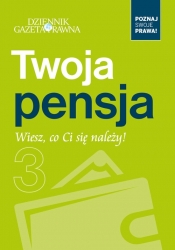 DZIENNIK GAZETA PRAWNA

POZNAJ SWOJE PRAWA!

Twoja pensja

Wiesz, co Ci się należy!

3